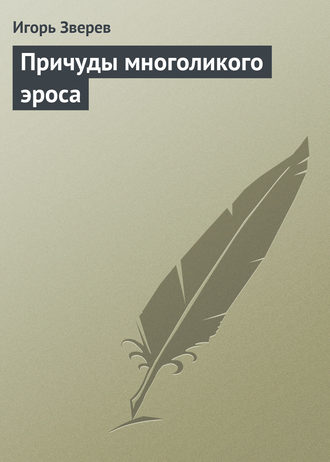 Игорь Зверев

Причуды многоликого эроса